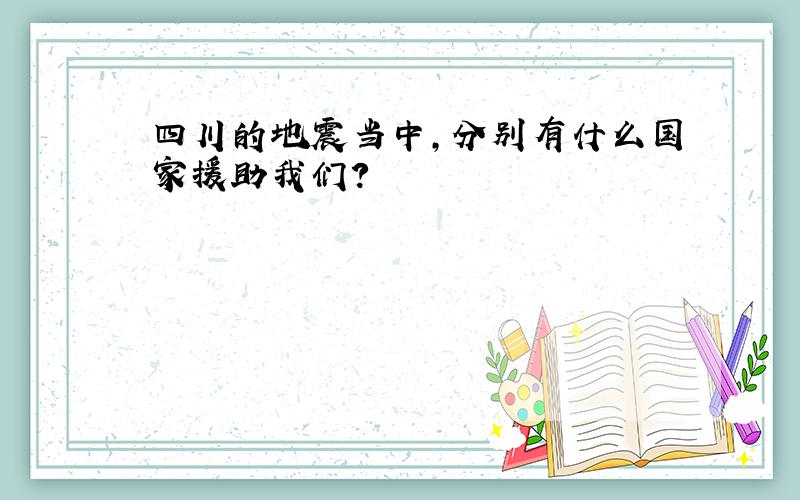 四川的地震当中，分别有什么国家援助我们？